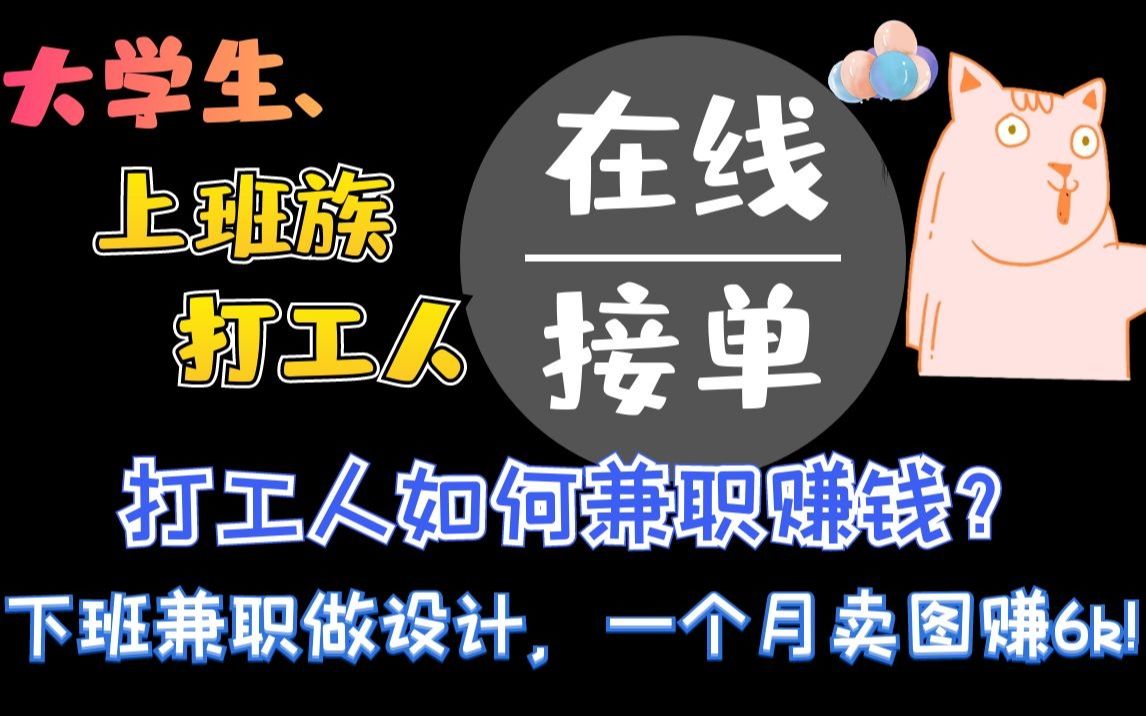 大学生、
上班族
打工人

在线
接单

打工人如何兼职赚钱？
下班兼职做设计，一个月卖图赚6k!